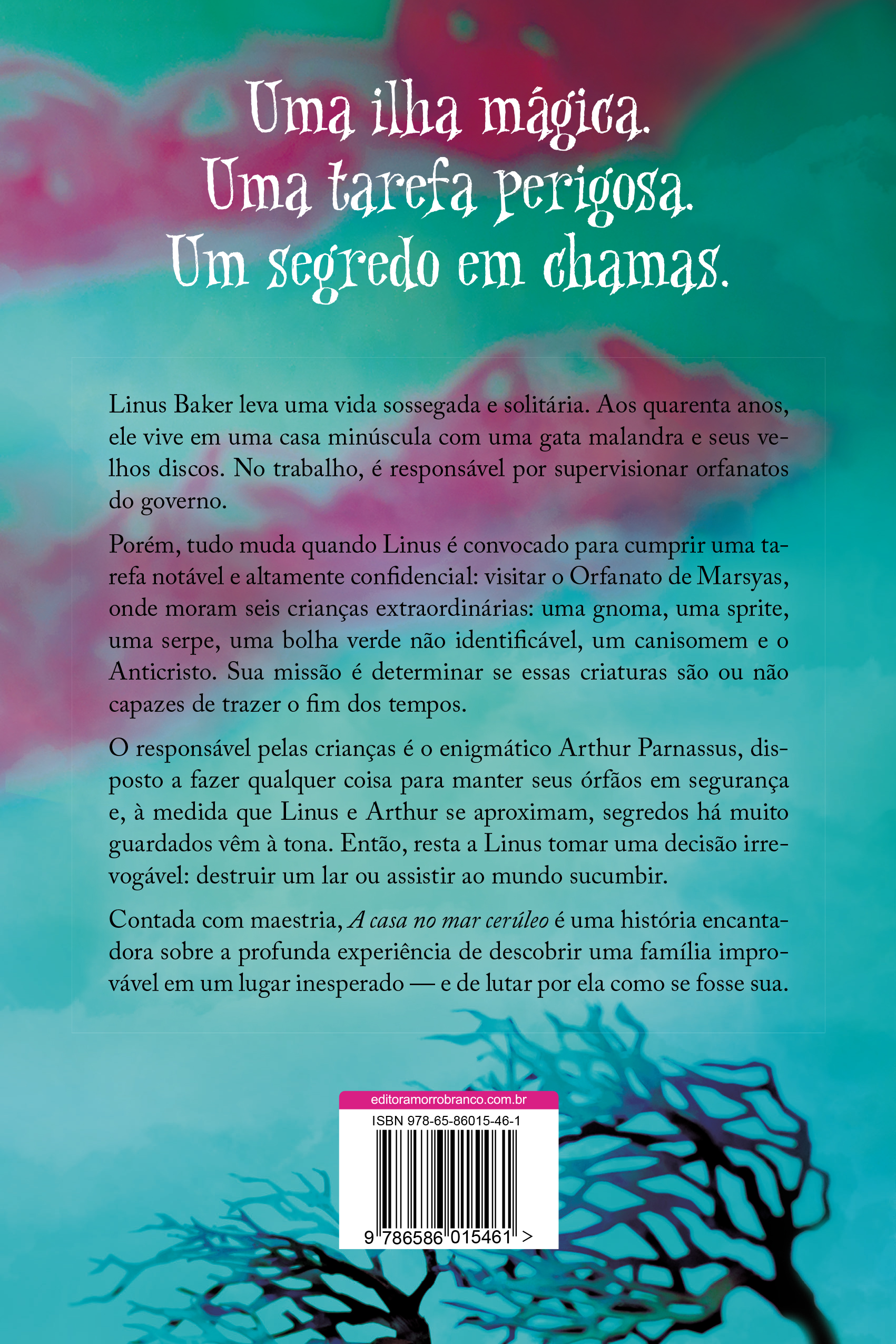 Uma ilha mágica.
Uma tarefa perigosa.
Um segredo em chamas.

Linus Baker leva uma vida sossegada e solitária. Aos quarenta anos, ele vive em uma casa minúscula com uma gata malandra e seus velhos discos. No trabalho, é responsável por supervisionar orfanatos do governo.

Porém, tudo muda quando Linus é convocado para cumprir uma tarefa notável e altamente confidencial: visitar o Orfanato de Marsyas, onde moram seis crianças extraordinárias: uma gnoma, uma sprite, uma serpe, uma bolha verde não identificável, um canisomem e o Anticristo. Sua missão é determinar se essas criaturas são ou não capazes de trazer o fim dos tempos.

O responsável pelas crianças é o enigmático Arthur Parnassus, disposto a fazer qualquer coisa para manter seus órfãos em segurança e, à medida que Linus e Arthur se aproximam, segredos há muito guardados vêm à tona. Então, resta a Linus tomar uma decisão irrevogável: destruir um lar ou assistir ao mundo sucumbir.

Contada com maestria, A casa no mar cerúleo é uma história encantadora sobre a profunda experiência de descobrir uma família improvável em um lugar inesperado — e de lutar por ela como se fosse sua.

editoramorrobranco.com.br

ISBN 978-65-86015-46-1

9 786586 015461 >